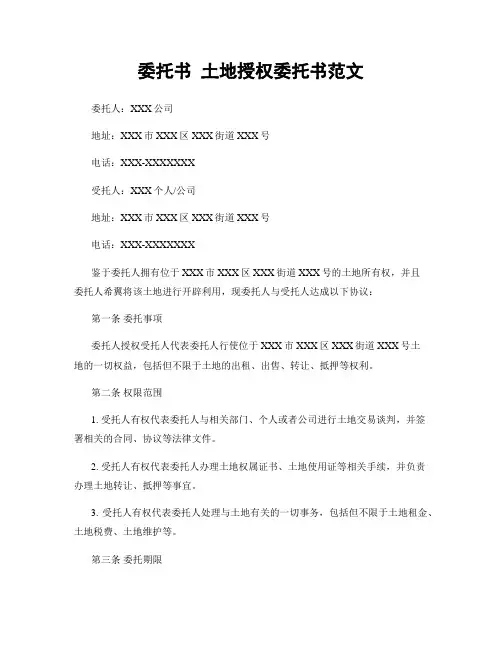 委托书 土地授权委托书范文

委托人：XXX 公司

地址：XXX 市 XXX 区 XXX 街道 XXX 号

电话：XXX-XXXXXXX

受托人：XXX 个人/公司

地址：XXX 市 XXX 区 XXX 街道 XXX 号

电话：XXX-XXXXXXX

鉴于委托人拥有位于 XXX 市 XXX 区 XXX 街道 XXX 号的土地所有权，并且委托人希冀将该土地进行开辟利用，现委托人与受托人达成以下协议：

第一条 委托事项

委托人授权受托人代表委托人行使位于 XXX 市 XXX 区 XXX 街道 XXX 号土地的一切权益，包括但不限于土地的出租、出售、转让、抵押等权利。

第二条 权限范围

1. 受托人有权代表委托人与相关部门、个人或者公司进行土地交易谈判，并签署相关的合同、协议等法律文件。

2. 受托人有权代表委托人办理土地权属证书、土地使用证等相关手续，并负责办理土地转让、抵押等事宜。

3. 受托人有权代表委托人处理与土地有关的一切事务，包括但不限于土地租金、土地税费、土地维护等。

第三条 委托期限